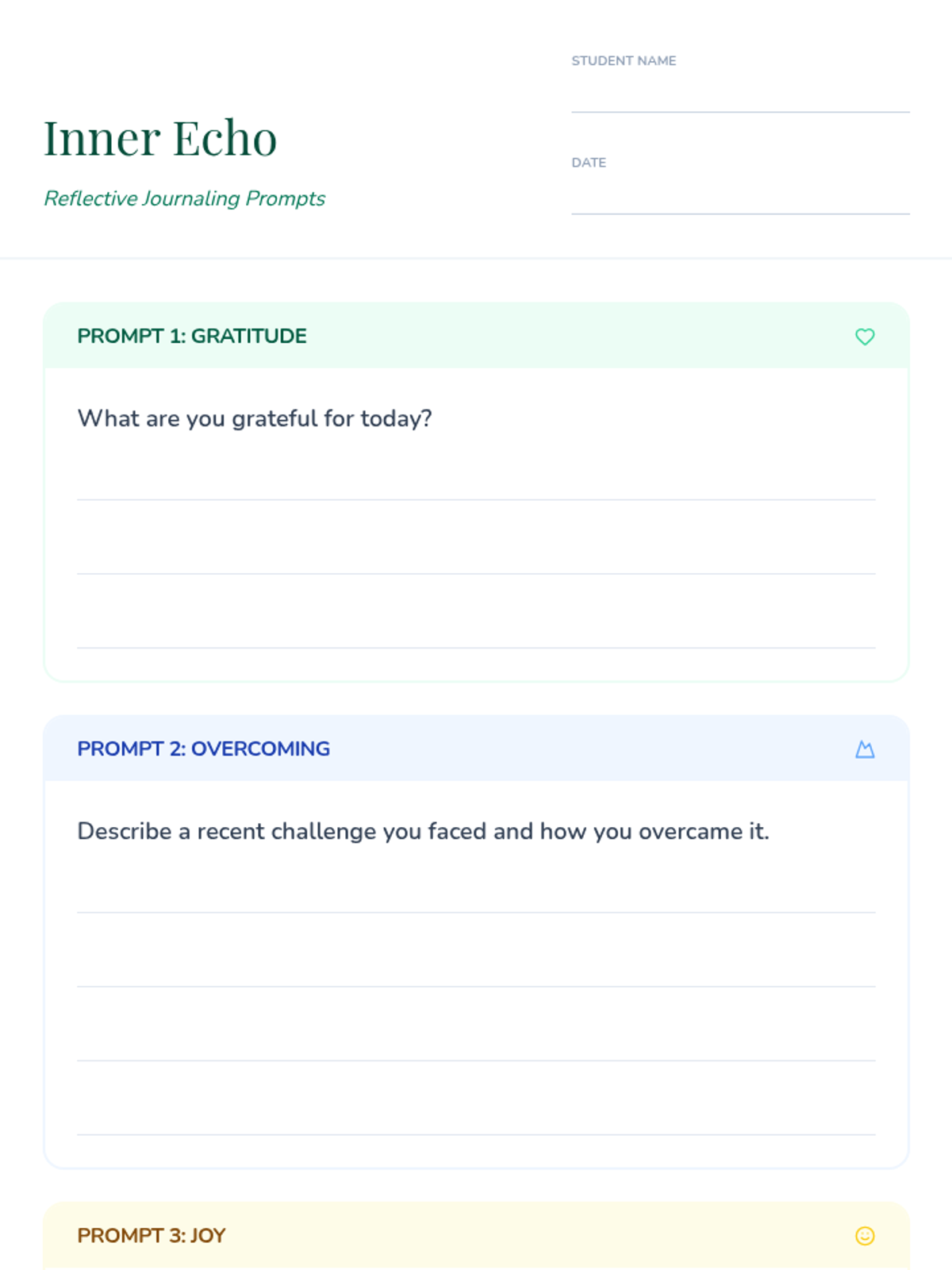 Inner Echo

Reflective Journaling Prompts

STUDENT NAME

DATE

PROMPT 1: GRATITUDE

What are you grateful for today?

PROMPT 2: OVERCOMING

Describe a recent challenge you faced and how you overcame it.

PROMPT 3: JOY